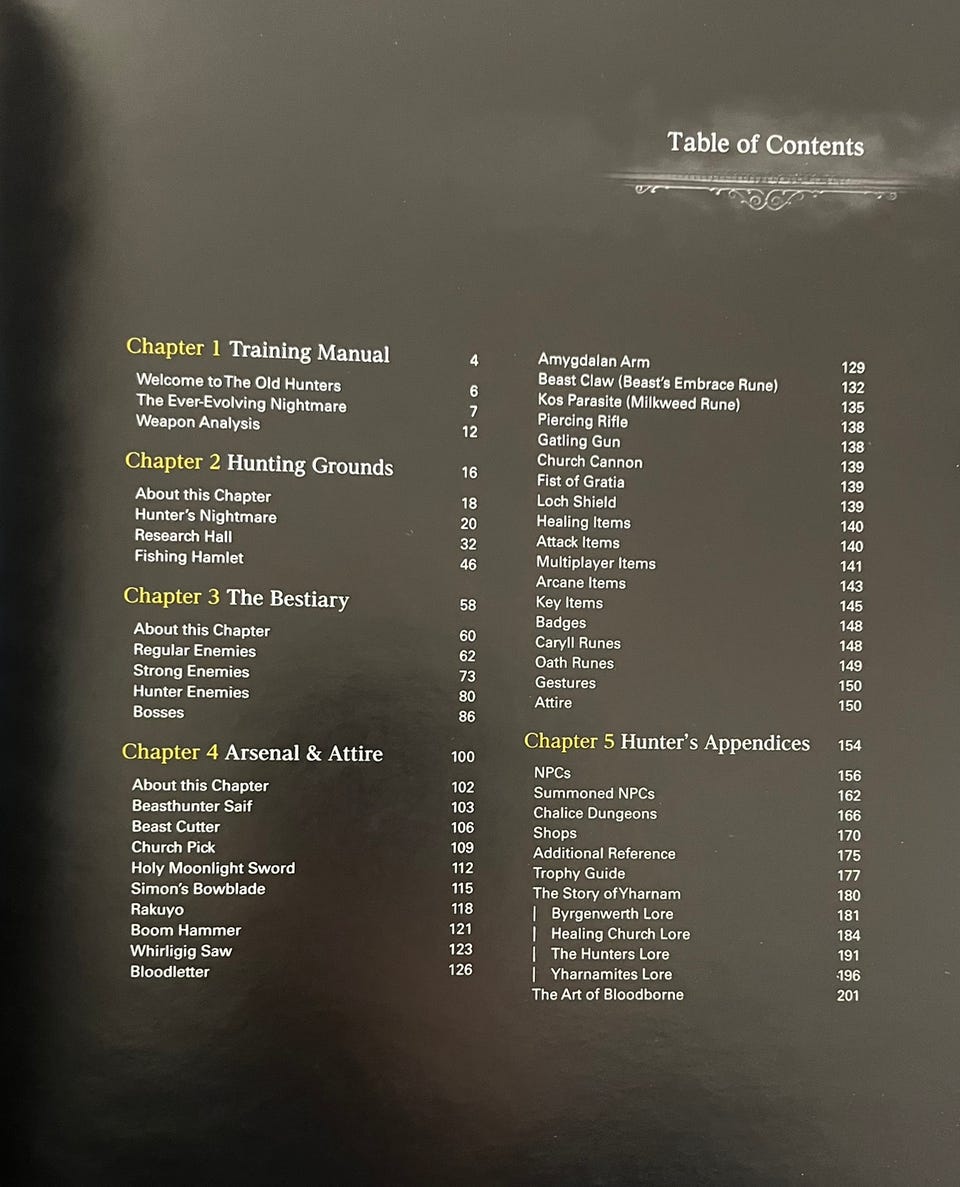 Table of Contents

Chapter 1 Training Manual 4
Welcome to The Old Hunters 6
The Ever-Evolving Nightmare 7
Weapon Analysis 12

Chapter 2 Hunting Grounds 16
About this Chapter 18
Hunter's Nightmare 20
Research Hall 32
Fishing Hamlet 46

Chapter 3 The Bestiary 58
About this Chapter 60
Regular Enemies 62
Strong Enemies 73
Hunter Enemies 80
Bosses 86

Chapter 4 Arsenal & Attire 100
About this Chapter 102
Beasthunter Saif 103
Beast Cutter 106
Church Pick 109
Holy Moonlight Sword 112
Simon's Bowblade 115
Rakuyo 118
Boom Hammer 121
Whirligig Saw 123
Bloodletter 126

Amygdalan Arm 129
Beast Claw (Beast's Embrace Rune) 132
Kos Parasite (Milkweed Rune) 135
Piercing Rifle 138
Gatling Gun 138
Church Cannon 139
Fist of Gratia 139
Loch Shield 139
Healing Items 140
Attack Items 140
Multiplayer Items 141
Arcane Items 143
Key Items 145
Badges 148
Caryll Runes 148
Oath Runes 149
Gestures 150
Attire 150

Chapter 5 Hunter's Appendices 154
NPCs 156
Summoned NPCs 162
Chalice Dungeons 166
Shops 170
Additional Reference 175
Trophy Guide 177
The Story of Yharnam 180
| Byrgenwerth Lore 181
| Healing Church Lore 184
| The Hunters Lore 191
| Yharnamites Lore 196
The Art of Bloodborne 201